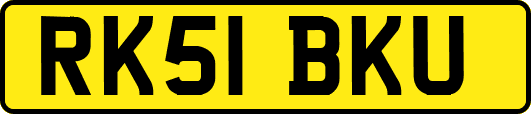 RK51 BKU